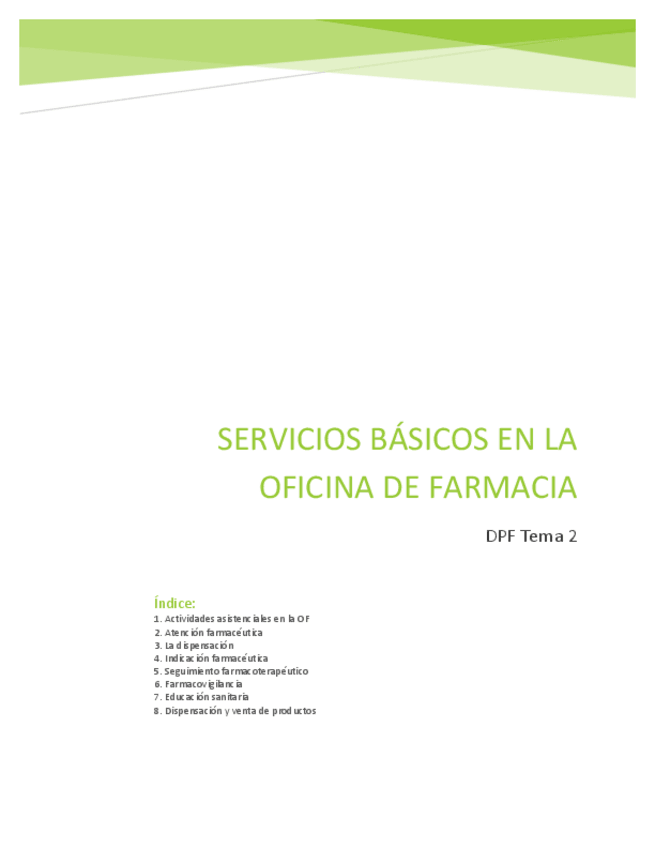 SERVICIOS BÁSICOS EN LA OFICINA DE FARMACIA

DPF Tema 2

Índice:
1. Actividades asistenciales en la OF
2. Atención farmacéutica
3. La dispensación
4. Indicación farmacéutica
5. Seguimiento farmacoterapéutico
6. Farmacovigilancia
7. Educación sanitaria
8. Dispensación y venta de productos